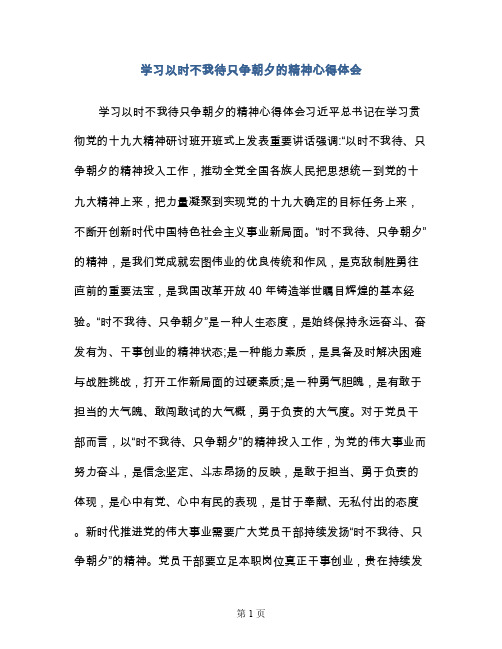 学习以时不我待只争朝夕的精神心得体会

学习以时不我待只争朝夕的精神心得体会习近平总书记在学习贯彻党的十九大精神研讨班开班式上发表重要讲话强调:“以时不我待、只争朝夕的精神投入工作，推动全党全国各族人民把思想统一到党的十九大精神上来，把力量凝聚到实现党的十九大确定的目标任务上来，不断开创新时代中国特色社会主义事业新局面。“时不我待、只争朝夕”的精神，是我们党成就宏图伟业的优良传统和作风，是克敌制胜勇往直前的重要法宝，是我国改革开放40年铸造举世瞩目辉煌的基本经验。“时不我待、只争朝夕”是一种人生态度，是始终保持永远奋斗、奋发有为、干事创业的精神状态;是一种能力素质，是具备及时解决困难与战胜挑战，打开工作新局面的过硬素质;是一种勇气胆魄，是有敢于担当的大气魄、敢闯敢试的大气概，勇于负责的大气度。对于党员干部而言，以“时不我待、只争朝夕”的精神投入工作，为党的伟大事业而努力奋斗，是信念坚定、斗志昂扬的反映，是敢于担当、勇于负责的体现，是心中有党、心中有民的表现，是甘于奉献、无私付出的态度。新时代推进党的伟大事业需要广大党员干部持续发扬“时不我待、只争朝夕”的精神。党员干部要立足本职岗位真正干事创业，贵在持续发

第 1 页